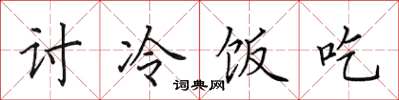 讨冷饭吃

词典网